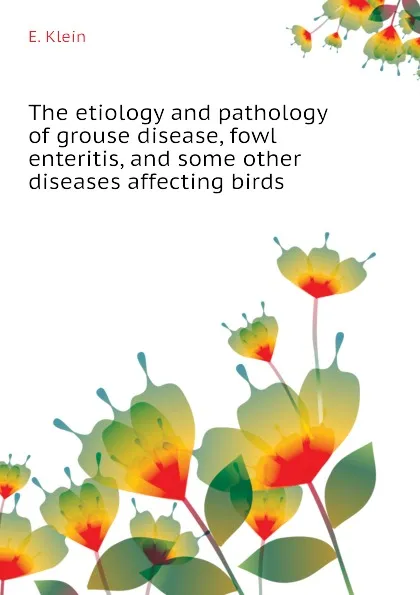 E. Klein

The etiology and pathology of grouse disease, fowl enteritis, and some other diseases affecting birds